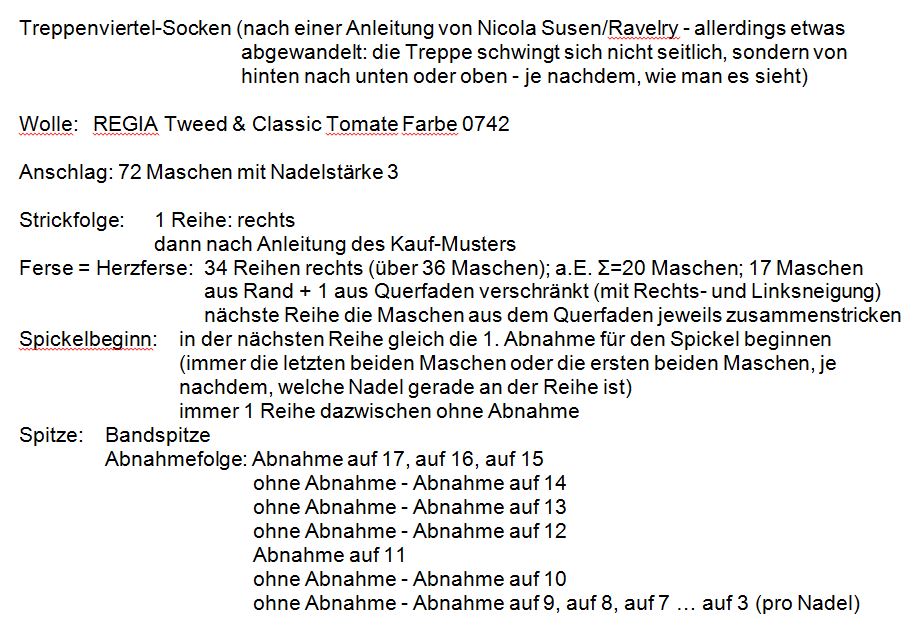 Treppenviertel-Socken (nach einer Anleitung von Nicola Susen/Ravelry - allerdings etwas abgewandelt: die Treppe schwingt sich nicht seitlich, sondern von hinten nach unten oder oben - je nachdem, wie man es sieht)

Wolle: REGIA Tweed & Classic Tomate Farbe 0742

Anschlag: 72 Maschen mit Nadelstärke 3

Strickfolge: 1 Reihe: rechts
dann nach Anleitung des Kauf-Musters
Ferse = Herzferse: 34 Reihen rechts (über 36 Maschen); a.E. Σ=20 Maschen; 17 Maschen aus Rand + 1 aus Querfaden verschränkt (mit Rechts- und Linksneigung) nächste Reihe die Maschen aus dem Querfaden jeweils zusammenstricken
Spickelbeginn: in der nächsten Reihe gleich die 1. Abnahme für den Spickel beginnen (immer die letzten beiden Maschen oder die ersten beiden Maschen, je nachdem, welche Nadel gerade an der Reihe ist)
immer 1 Reihe dazwischen ohne Abnahme
Spitze: Bandspitze
Abnahmefolge: Abnahme auf 17, auf 16, auf 15
ohne Abnahme - Abnahme auf 14
ohne Abnahme - Abnahme auf 13
ohne Abnahme - Abnahme auf 12
Abnahme auf 11
ohne Abnahme - Abnahme auf 10
ohne Abnahme - Abnahme auf 9, auf 8, auf 7 … auf 3 (pro Nadel)